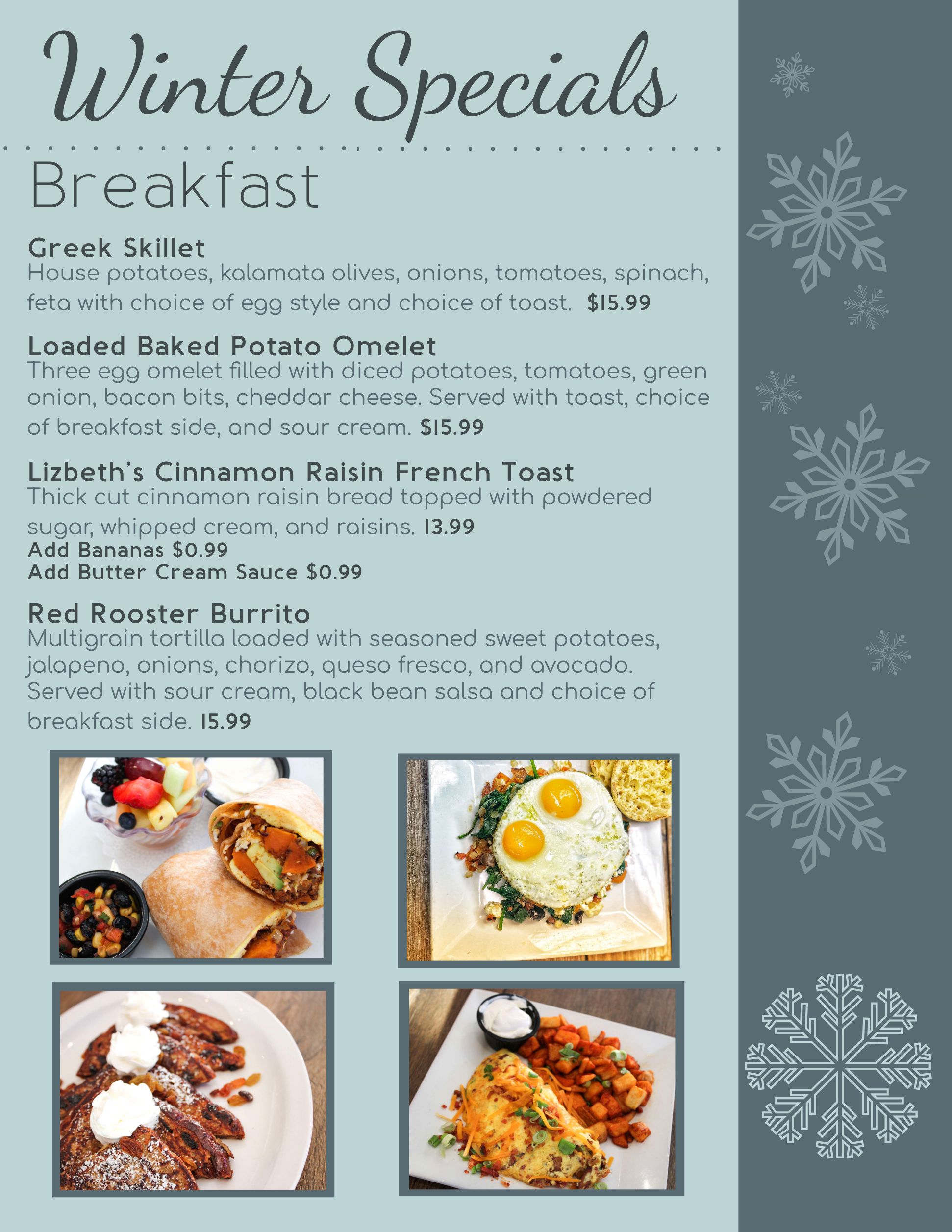 Winter Specials

Breakfast

Greek Skillet
House potatoes, kalamata olives, onions, tomatoes, spinach, feta with choice of egg style and choice of toast. $15.99

Loaded Baked Potato Omelet
Three egg omelet filled with diced potatoes, tomatoes, green onion, bacon bits, cheddar cheese. Served with toast, choice of breakfast side, and sour cream. $15.99

Lizbeth's Cinnamon Raisin French Toast
Thick cut cinnamon raisin bread topped with powdered sugar, whipped cream, and raisins. 13.99
Add Bananas $0.99
Add Butter Cream Sauce $0.99

Red Rooster Burrito
Multigrain tortilla loaded with seasoned sweet potatoes, jalapeno, onions, chorizo, queso fresco, and avocado. Served with sour cream, black bean salsa and choice of breakfast side. 15.99